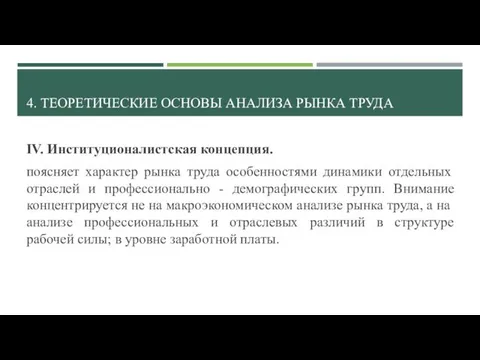 4. ТЕОРЕТИЧЕСКИЕ ОСНОВЫ АНАЛИЗА РЫНКА ТРУДА

IV. Институционалистская концепция.

поясняет характер рынка труда особенностями динамики отдельных отраслей и профессионально - демографических групп. Внимание концентрируется не на макроэкономическом анализе рынка труда, а на анализе профессиональных и отраслевых различий в структуре рабочей силы; в уровне заработной платы.